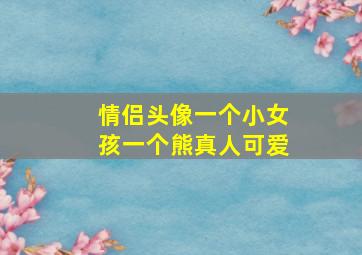 情侣头像一个小女孩一个熊真人可爱